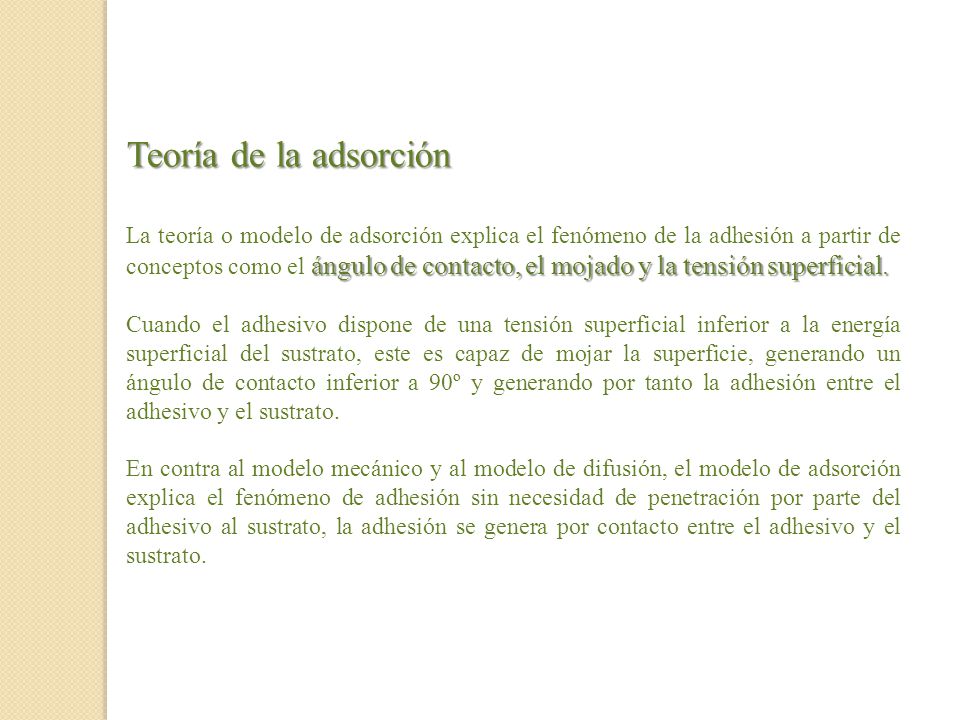 Teoría de la adsorción

La teoría o modelo de adsorción explica el fenómeno de la adhesión a partir de conceptos como el ángulo de contacto, el mojado y la tensión superficial.

Cuando el adhesivo dispone de una tensión superficial inferior a la energía superficial del sustrato, este es capaz de mojar la superficie, generando un ángulo de contacto inferior a 90º y generando por tanto la adhesión entre el adhesivo y el sustrato.

En contra al modelo mecánico y al modelo de difusión, el modelo de adsorción explica el fenómeno de adhesión sin necesidad de penetración por parte del adhesivo al sustrato, la adhesión se genera por contacto entre el adhesivo y el sustrato.